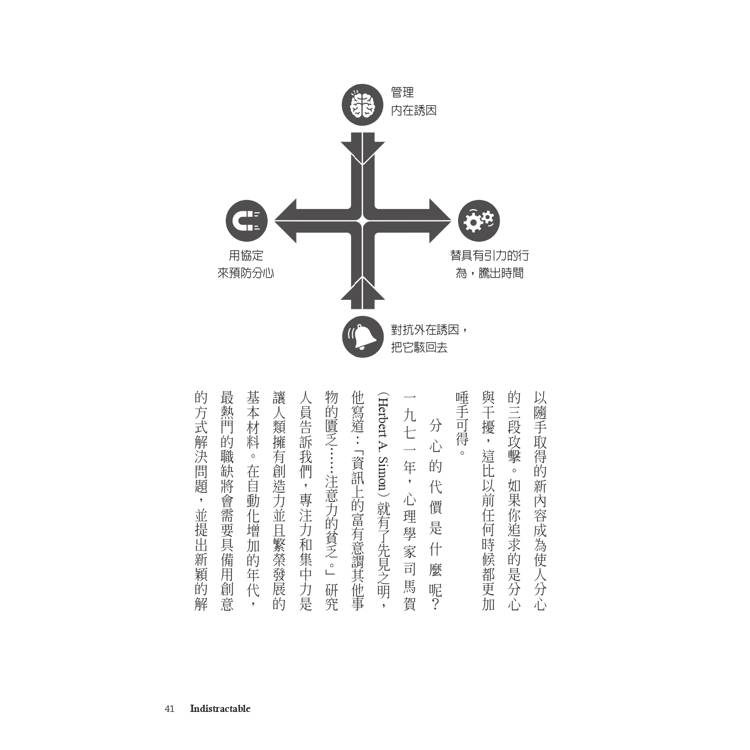 管理
內在誘因

用協定
來預防分心

替具有引力的行為，騰出時間

對抗外在誘因，
把它駭回去

以隨手取得的新內容成為使人分心的三段攻擊。如果你追求的是分心與干擾，這比以前任何時候都更加唾手可得。

分心的代價是什麼呢？一九七一年，心理學家司馬賀（Herbert A. Simon）就有了先見之明，他寫道：「資訊上的富有意謂其他事物的匱乏……注意力的貧乏。」研究人員告訴我們，專注力和集中力是讓人類擁有創造力並且繁榮發展的基本材料。在自動化增加的年代，最熱門的職缺將會需要具備用創意的方式解決問題，並提出新穎的解

41 Indistractable